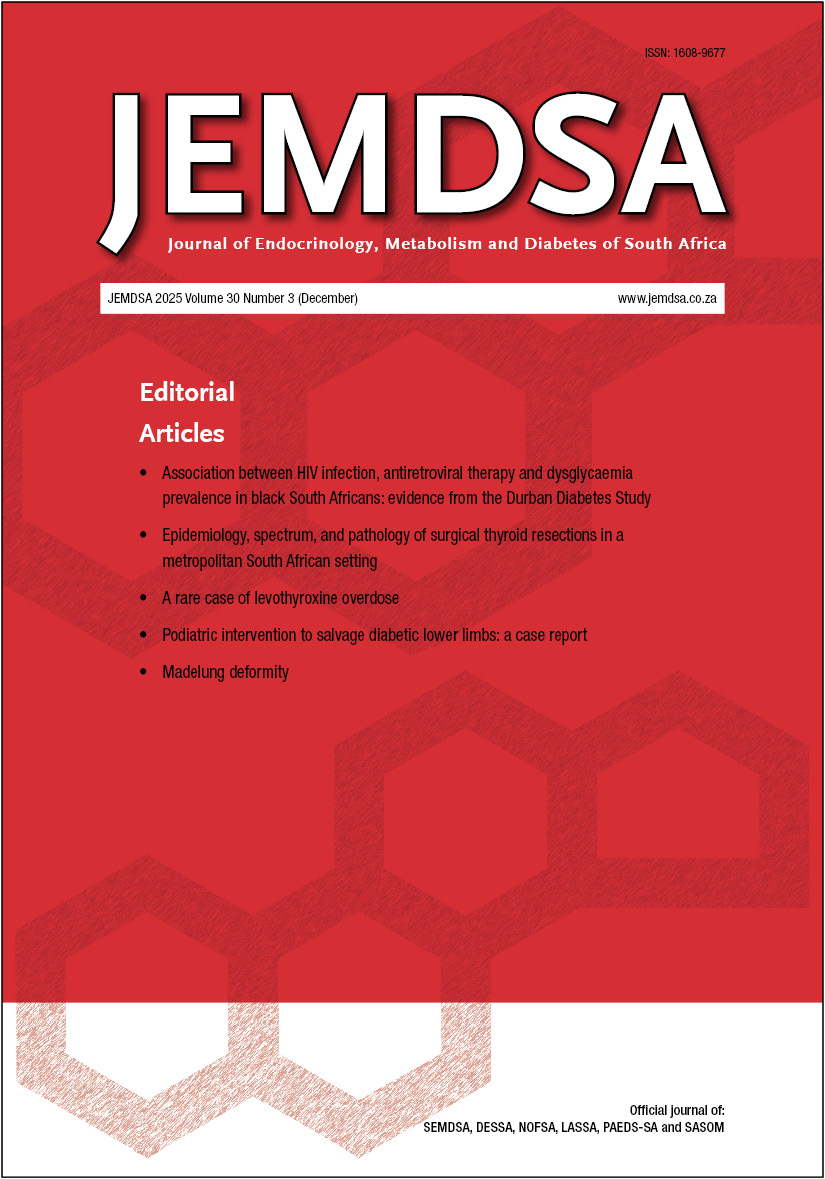 ISSN: 1608-9677

JEMDSA

Journal of Endocrinology, Metabolism and Diabetes of South Africa

JEMDSA 2025 Volume 30 Number 3 (December)
www.jemdsa.co.za

Editorial

Articles

• Association between HIV infection, antiretroviral therapy and dysglycaemia prevalence in black South Africans: evidence from the Durban Diabetes Study
• Epidemiology, spectrum, and pathology of surgical thyroid resections in a metropolitan South African setting
• A rare case of levothyroxine overdose
• Podiatric intervention to salvage diabetic lower limbs: a case report
• Madelung deformity

Official journal of:
SEMDSA, DESSA, NOFSA, LASSA, PAEDS-SA and SASOM